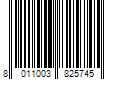 8 011003 825745